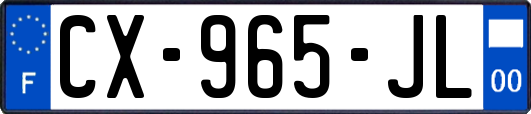 F
CX-965-JL
00